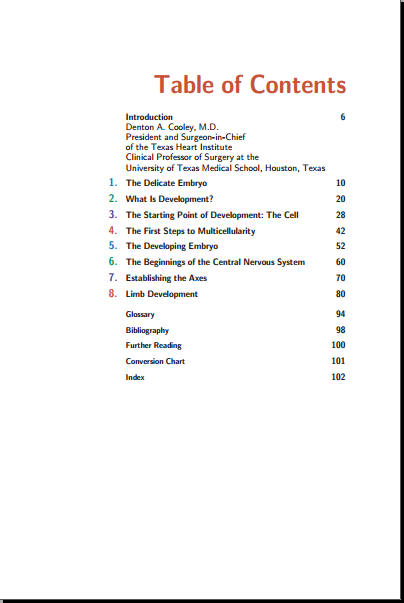 Table of Contents

Introduction 6
Denton A. Cooley, M.D.
President and Surgeon-in-Chief
of the Texas Heart Institute
Clinical Professor of Surgery at the
University of Texas Medical School, Houston, Texas

1. The Delicate Embryo 10
2. What Is Development? 20
3. The Starting Point of Development: The Cell 28
4. The First Steps to Multicellularity 42
5. The Developing Embryo 52
6. The Beginnings of the Central Nervous System 60
7. Establishing the Axes 70
8. Limb Development 80

Glossary 94
Bibliography 98
Further Reading 100
Conversion Chart 101
Index 102